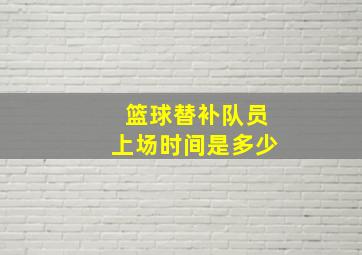 篮球替补队员
上场时间是多少